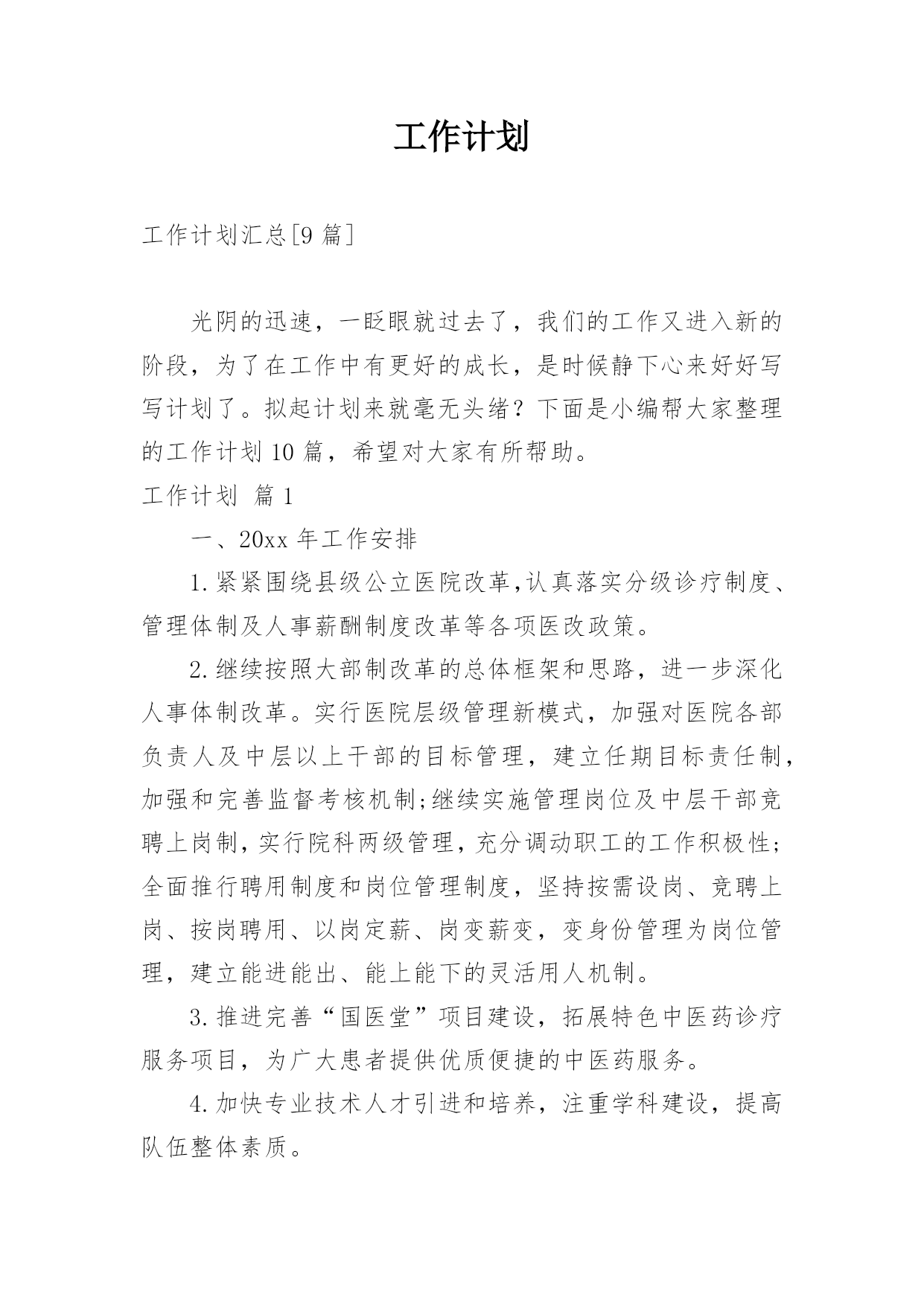 工作计划

工作计划汇总[9 篇]

光阴的迅速，一眨眼就过去了，我们的工作又进入新的阶段，为了在工作中有更好的成长，是时候静下心来好好写写计划了。拟起计划来就毫无头绪？下面是小编帮大家整理的工作计划 10 篇，希望对大家有所帮助。

工作计划 篇 1

一、20xx 年工作安排

1.紧紧围绕县级公立医院改革,认真落实分级诊疗制度、管理体制及人事薪酬制度改革等各项医改政策。

2.继续按照大部制改革的总体框架和思路，进一步深化人事体制改革。实行医院层级管理新模式，加强对医院各部负责人及中层以上干部的目标管理，建立任期目标责任制，加强和完善监督考核机制;继续实施管理岗位及中层干部竞聘上岗制，实行院科两级管理，充分调动职工的工作积极性;全面推行聘用制度和岗位管理制度，坚持按需设岗、竞聘上岗、按岗聘用、以岗定薪、岗变薪变，变身份管理为岗位管理，建立能进能出、能上能下的灵活用人机制。

3.推进完善“国医堂”项目建设，拓展特色中医药诊疗服务项目，为广大患者提供优质便捷的中医药服务。

4.加快专业技术人才引进和培养，注重学科建设，提高队伍整体素质。